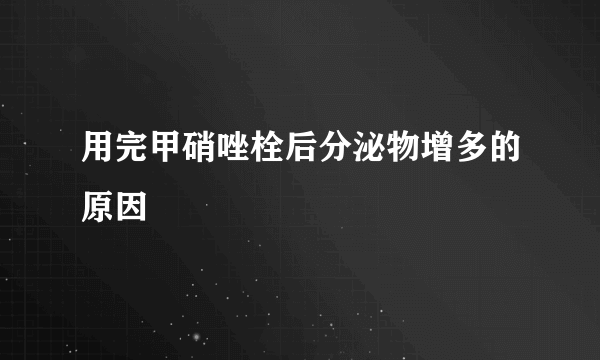 用完甲硝唑栓后分泌物增多的原因